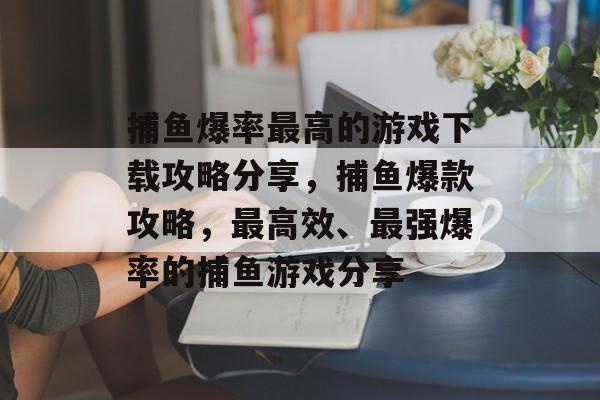 捕鱼爆率最高的游戏下载攻略分享，捕鱼爆款攻略，最高效、最强爆率的捕鱼游戏分享